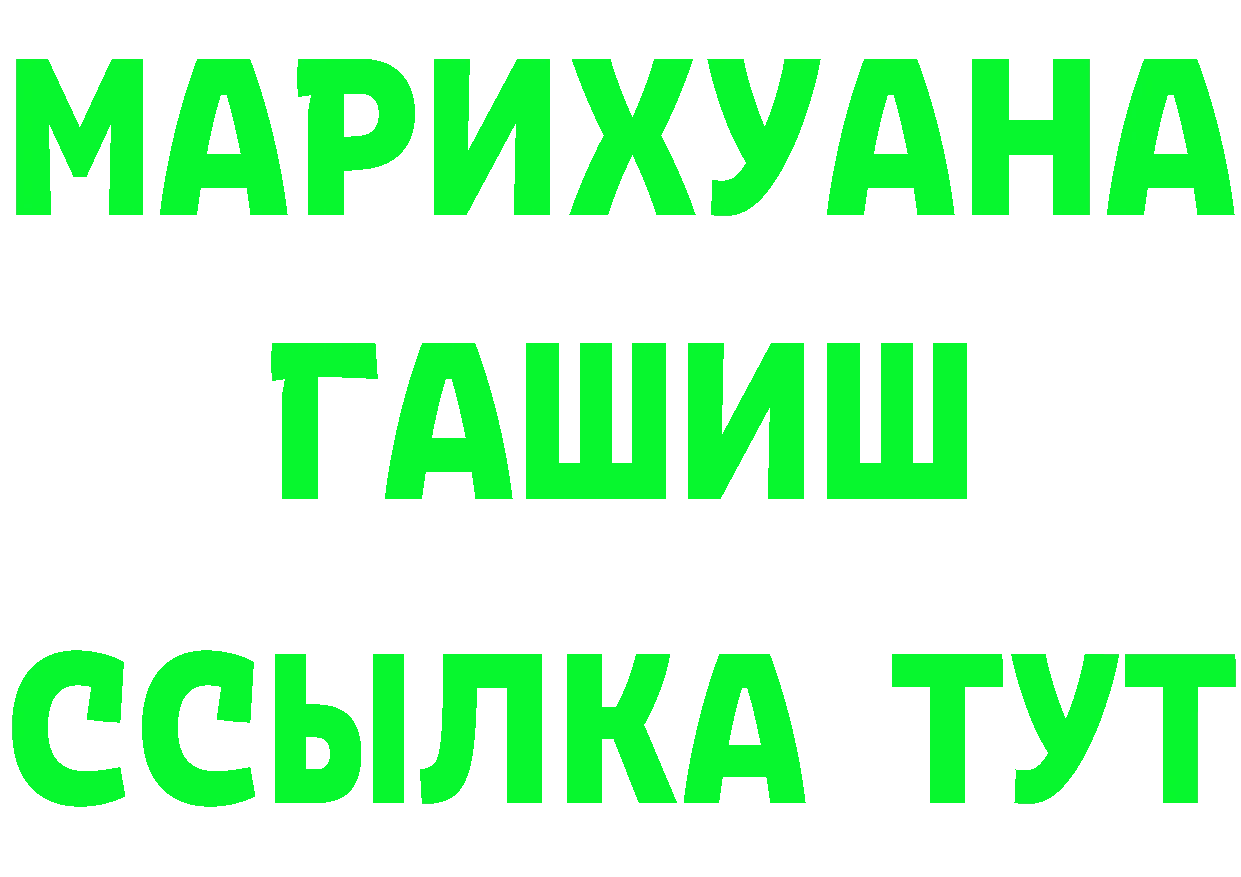 МАРИХУАНА
ГАШИШ
ССЫЛКА ТУТ